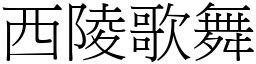 西陵歌舞